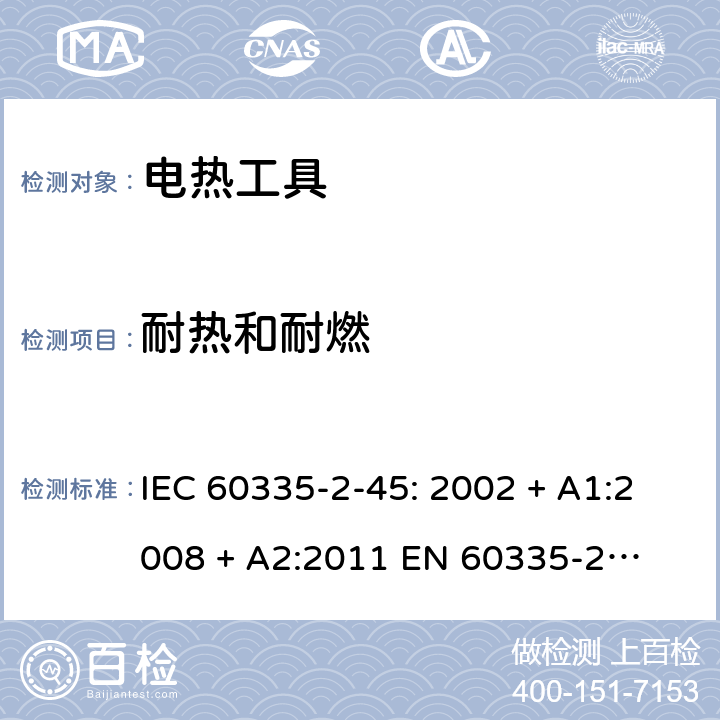 MA CNAS AL ilac-MRA

检测对象： 电热工具

检测项目： 耐热和耐燃

检测标准： IEC 60335-2-45: 2002 + A1:2008 + A2:2011 EN 60335-2…

百检 Baijiantest.com

做检测 上百检
400-151-7153